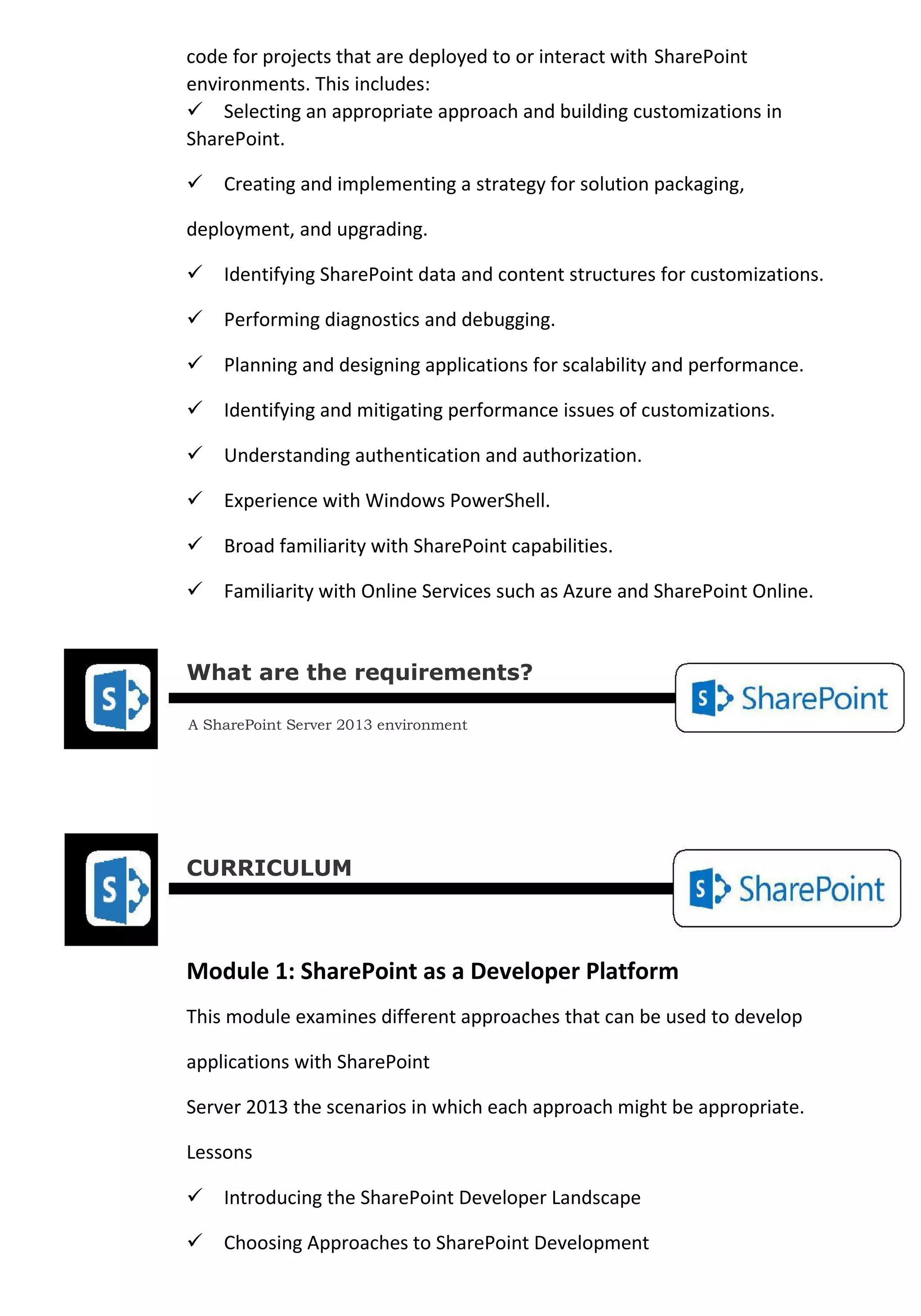 code for projects that are deployed to or interact with SharePoint environments. This includes:

✓ Selecting an appropriate approach and building customizations in SharePoint.

✓ Creating and implementing a strategy for solution packaging,

deployment, and upgrading.

✓ Identifying SharePoint data and content structures for customizations.

✓ Performing diagnostics and debugging.

✓ Planning and designing applications for scalability and performance.

✓ Identifying and mitigating performance issues of customizations.

✓ Understanding authentication and authorization.

✓ Experience with Windows PowerShell.

✓ Broad familiarity with SharePoint capabilities.

✓ Familiarity with Online Services such as Azure and SharePoint Online.

S

What are the requirements?

S SharePoint

A SharePoint Server 2013 environment

S

CURRICULUM

S SharePoint

Module 1: SharePoint as a Developer Platform

This module examines different approaches that can be used to develop

applications with SharePoint

Server 2013 the scenarios in which each approach might be appropriate.

Lessons

✓ Introducing the SharePoint Developer Landscape

✓ Choosing Approaches to SharePoint Development